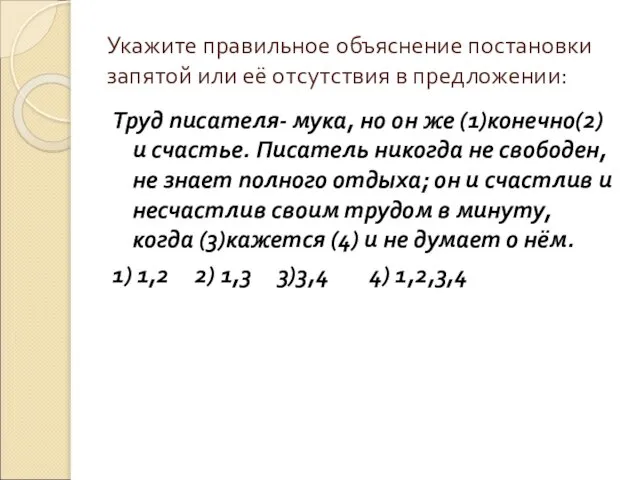 Укажите правильное объяснение постановки запятой или её отсутствия в предложении:

Труд писателя- мука, но он же (1)конечно(2) и счастье. Писатель никогда не свободен, не знает полного отдыха; он и счастлив и несчастлив своим трудом в минуту, когда (3)кажется (4) и не думает о нём.

1) 1,2 2) 1,3 3)3,4 4) 1,2,3,4